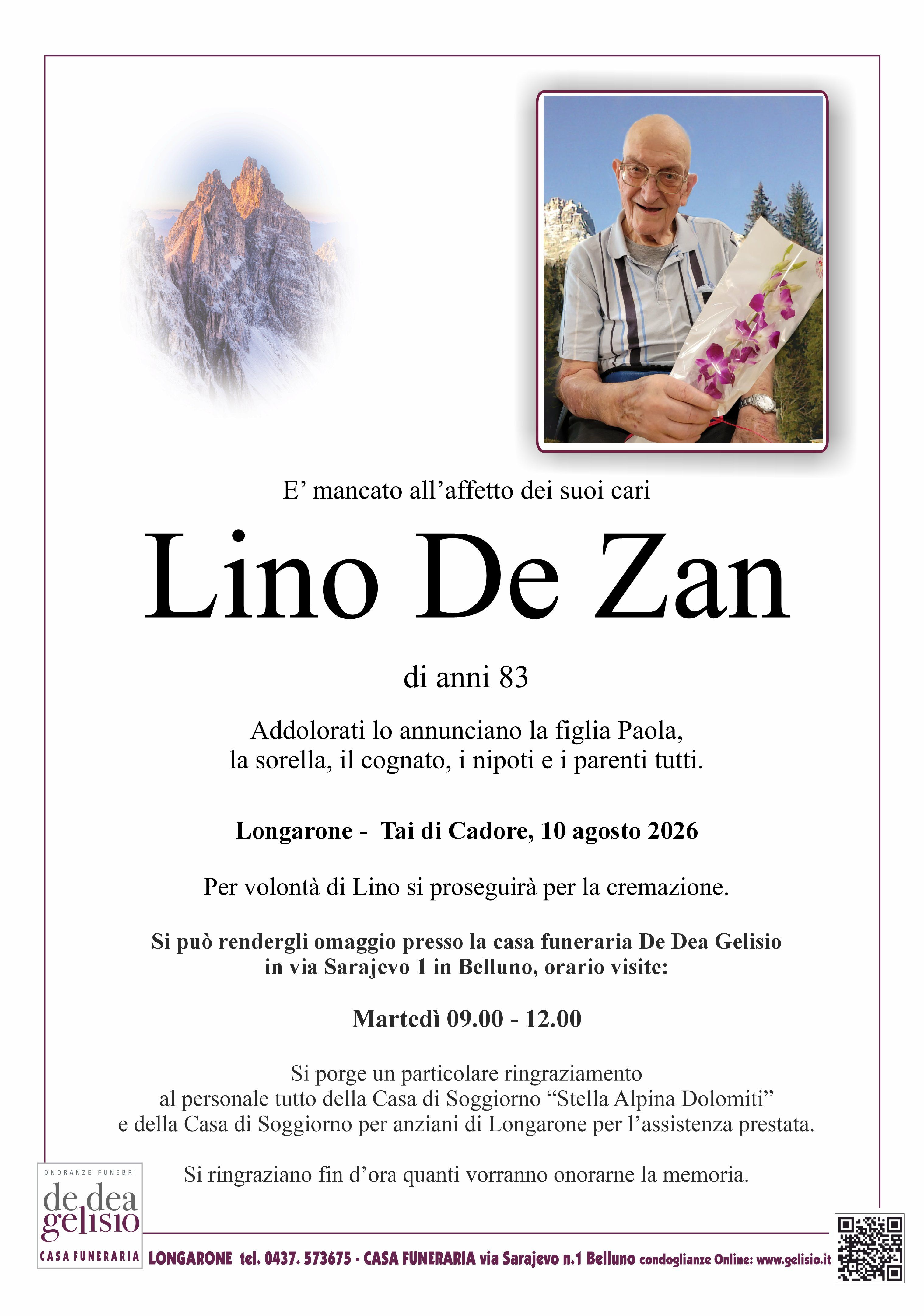 E' mancato all'affetto dei suoi cari

Lino De Zan

di anni 83

Addolorati lo annunciano la figlia Paola, la sorella, il cognato, i nipoti e i parenti tutti.

Longarone - Tai di Cadore, 10 agosto 2026

Per volontà di Lino si proseguirà per la cremazione.

Si può rendergli omaggio presso la casa funeraria De Dea Gelisio in via Sarajevo 1 in Belluno, orario visite:

Martedì 09.00 - 12.00

Si porge un particolare ringraziamento al personale tutto della Casa di Soggiorno "Stella Alpina Dolomiti" e della Casa di Soggiorno per anziani di Longarone per l'assistenza prestata.

Si ringraziano fin d'ora quanti vorranno onorarne la memoria.

ONORANZE FUNEBRI
de dea
gelisio
CASA FUNERARIA

LONGARONE tel. 0437. 573675 - CASA FUNERARIA via Sarajevo n.1 Belluno condoglianze Online: www.gelisio.it